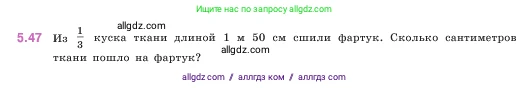 Ищите нас по запросу allgdz.com

allgdz.com

5.47 Из $\frac{1}{3}$ куска ткани длиной 1 м 50 см сшили фартук. Сколько сантиметров ткани пошло на фартук?

allgdz.com

allgdz com / аллгдз ком / аллгдз com